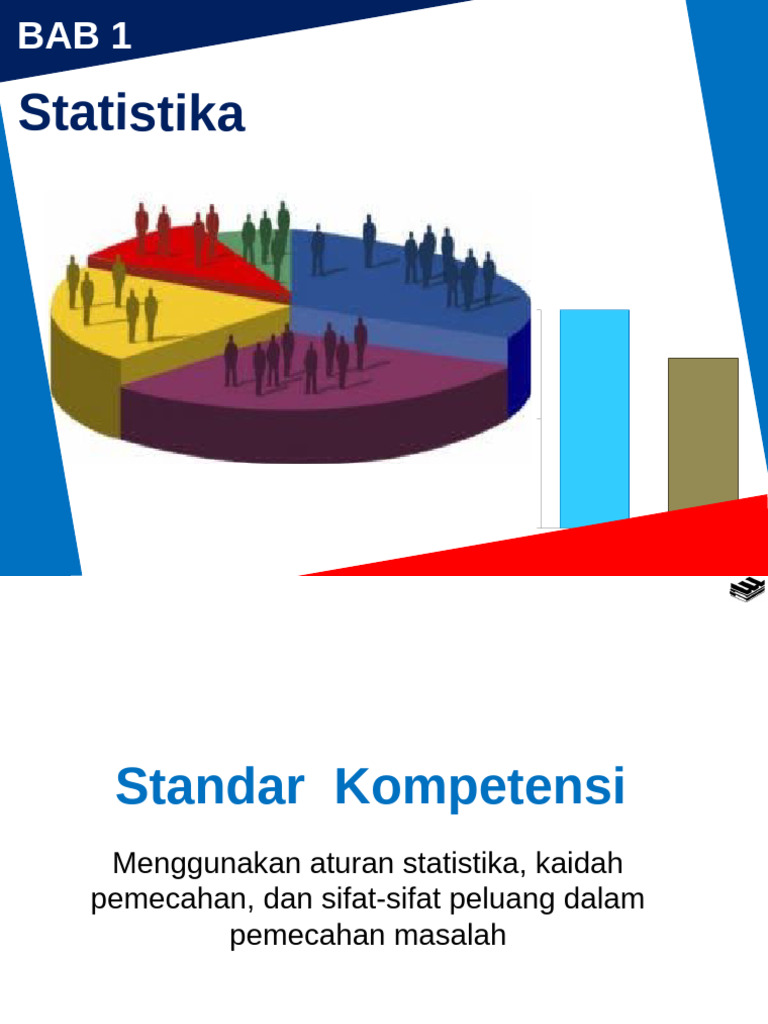 BAB 1

Statistika

Standar Kompetensi

Menggunakan aturan statistika, kaidah pemecahan, dan sifat-sifat peluang dalam pemecahan masalah